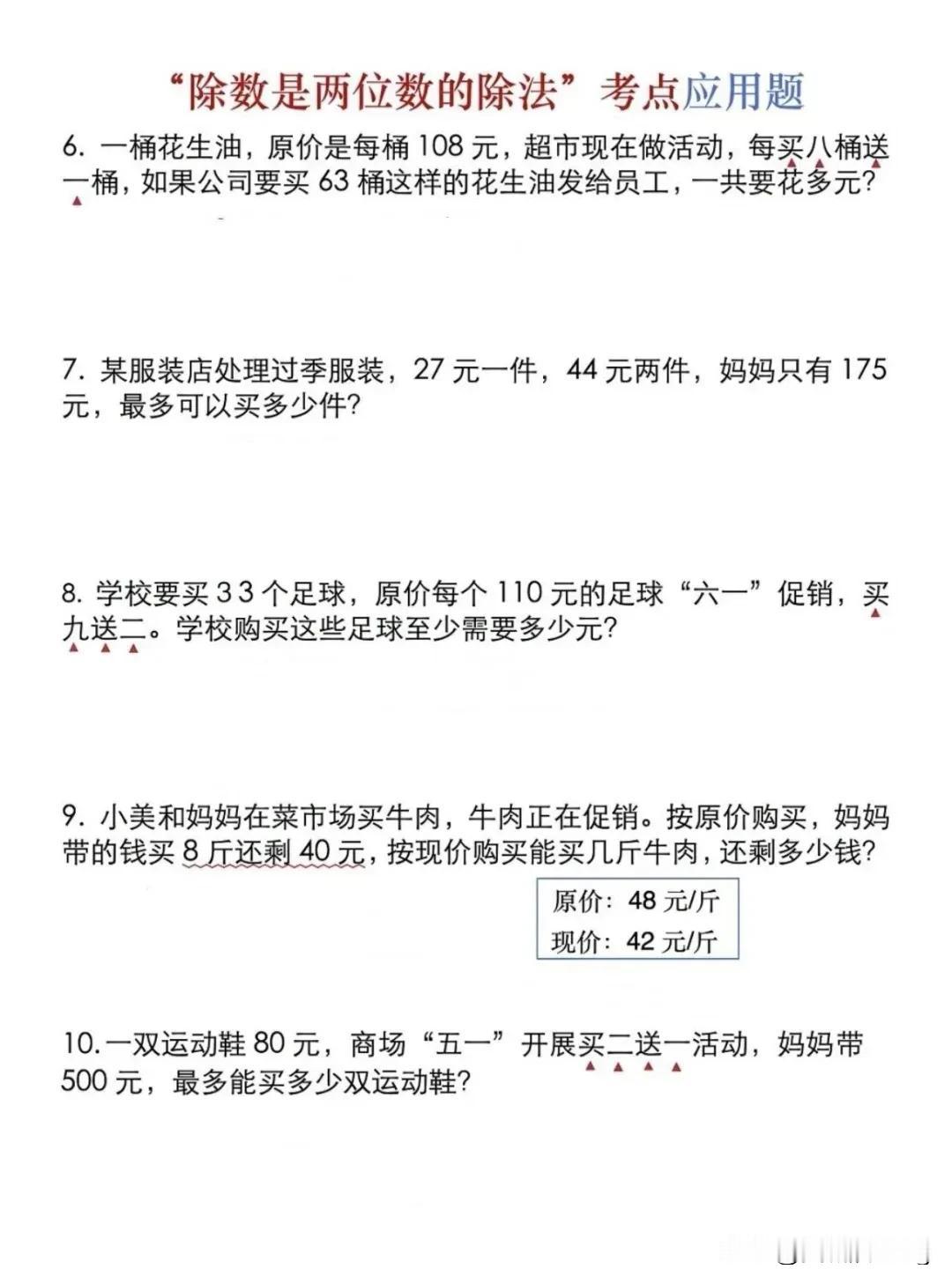 “除数是两位数的除法”考点应用题

6. 一桶花生油，原价是每桶 108 元，超市现在做活动，每买八桶送一桶，如果公司要买 63 桶这样的花生油发给员工，一共要花多元？

7. 某服装店处理过季服装，27 元一件，44 元两件，妈妈只有 175 元，最多可以买多少件？

8. 学校要买 33 个足球，原价每个 110 元的足球“六一”促销，买九送二。学校购买这些足球至少需要多少元？

9. 小美和妈妈在菜市场买牛肉，牛肉正在促销。按原价购买，妈妈带的钱买 8 斤还剩 40 元，按现价购买能买几斤牛肉，还剩多少钱？

原价：48 元/斤
现价：42 元/斤

10. 一双运动鞋 80 元，商场“五一”开展买二送一活动，妈妈带 500 元，最多能买多少双运动鞋？